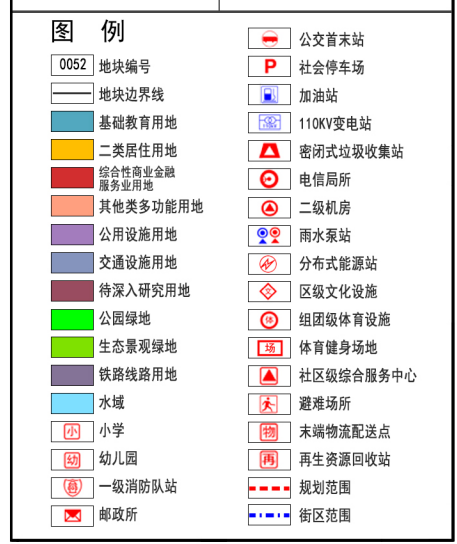 图 例

0052 地块编号
地块边界线
基础教育用地
二类居住用地
综合性商业金融服务业用地
其他类多功能用地
公用设施用地
交通设施用地
待深入研究用地
公园绿地
生态景观绿地
铁路线路用地
水域
小 小学
幼 幼儿园
一级消防队站
邮政所

公交首末站
P 社会停车场
加油站
110KV变电站
密闭式垃圾收集站
电信局所
二级机房
雨水泵站
分布式能源站
文 区级文化设施
体 组团级体育设施
场 体育健身场地
社区级综合服务中心
避难场所
物 末端物流配送点
再 再生资源回收站
规划范围
街区范围